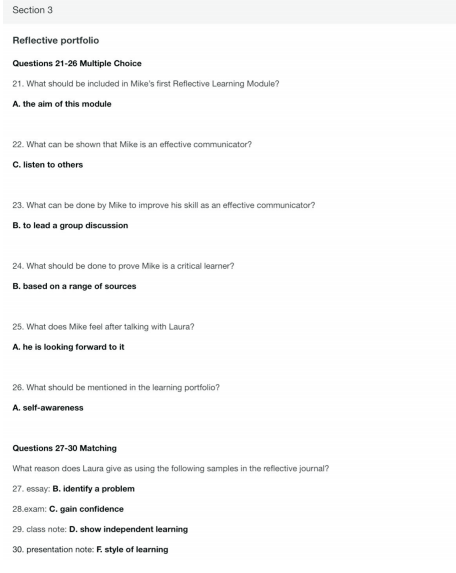 Section 3

Reflective portfolio

Questions 21-26 Multiple Choice

21. What should be included in Mike's first Reflective Learning Module?

A. the aim of this module

22. What can be shown that Mike is an effective communicator?

C. listen to others

23. What can be done by Mike to improve his skill as an effective communicator?

B. to lead a group discussion

24. What should be done to prove Mike is a critical learner?

B. based on a range of sources

25. What does Mike feel after talking with Laura?

A. he is looking forward to it

26. What should be mentioned in the learning portfolio?

A. self-awareness

Questions 27-30 Matching

What reason does Laura give as using the following samples in the reflective journal?

27. essay: B. identify a problem

28.exam: C. gain confidence

29. class note: D. show independent learning

30. presentation note: F. style of learning